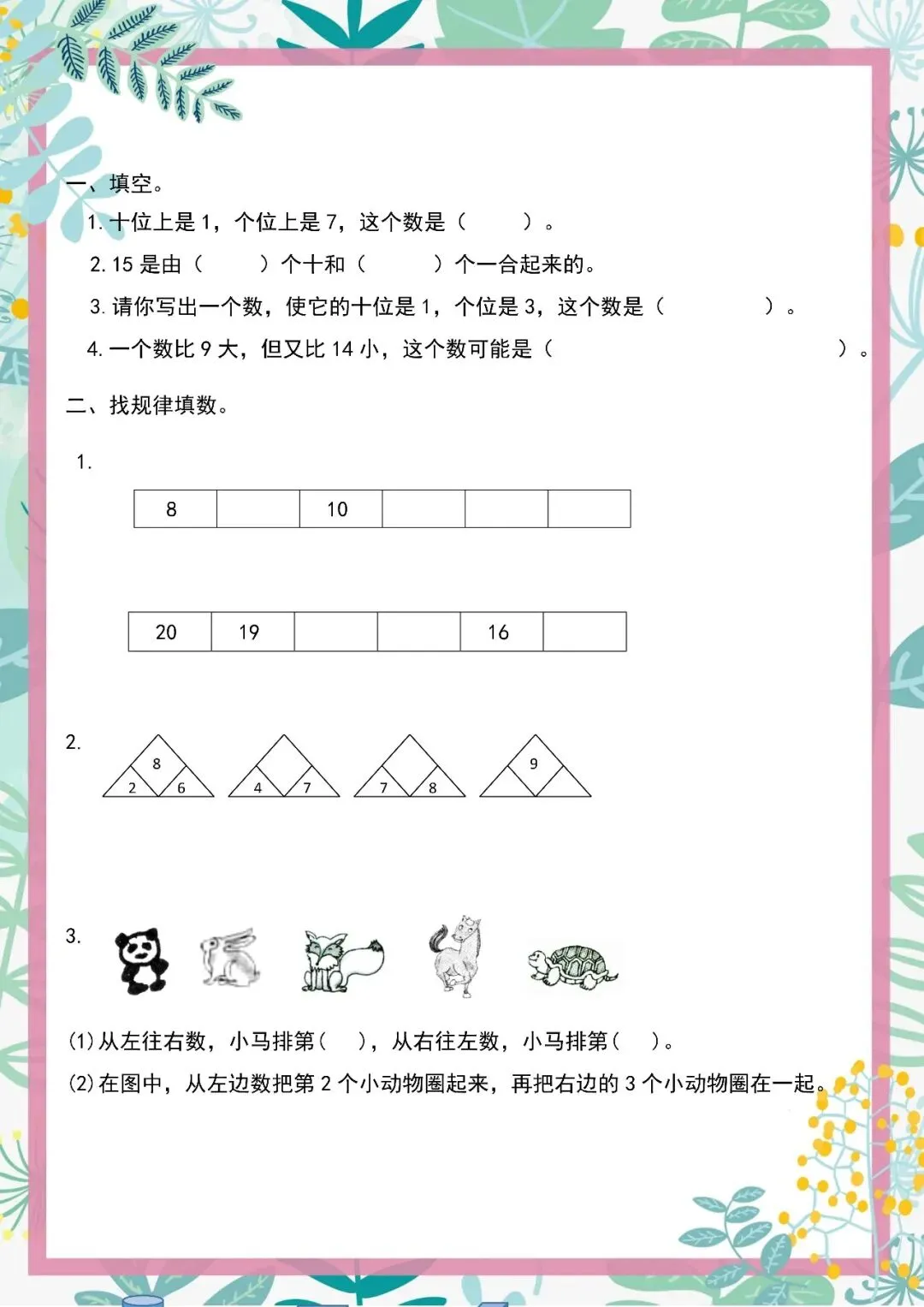 一、填空。

1. 十位上是 1，个位上是 7，这个数是（　　）。

2. 15 是由（　　）个十和（　　）个一合起来的。

3. 请你写出一个数，使它的十位是 1，个位是 3，这个数是（　　　）。

4. 一个数比 9 大，但又比 14 小，这个数可能是（　　　　　）。

二、找规律填数。

1.

| 8 |  | 10 |  |  |  |
|---|---|---|---|---|---|

| 20 | 19 |  |  | 16 |  |
|---|---|---|---|---|---|

2. 8 2 6　　4 7　　7 8　　9

3.

(1) 从左往右数，小马排第（　），从右往左数，小马排第（　）。

(2) 在图中，从左边数把第 2 个小动物圈起来，再把右边的 3 个小动物圈在一起。